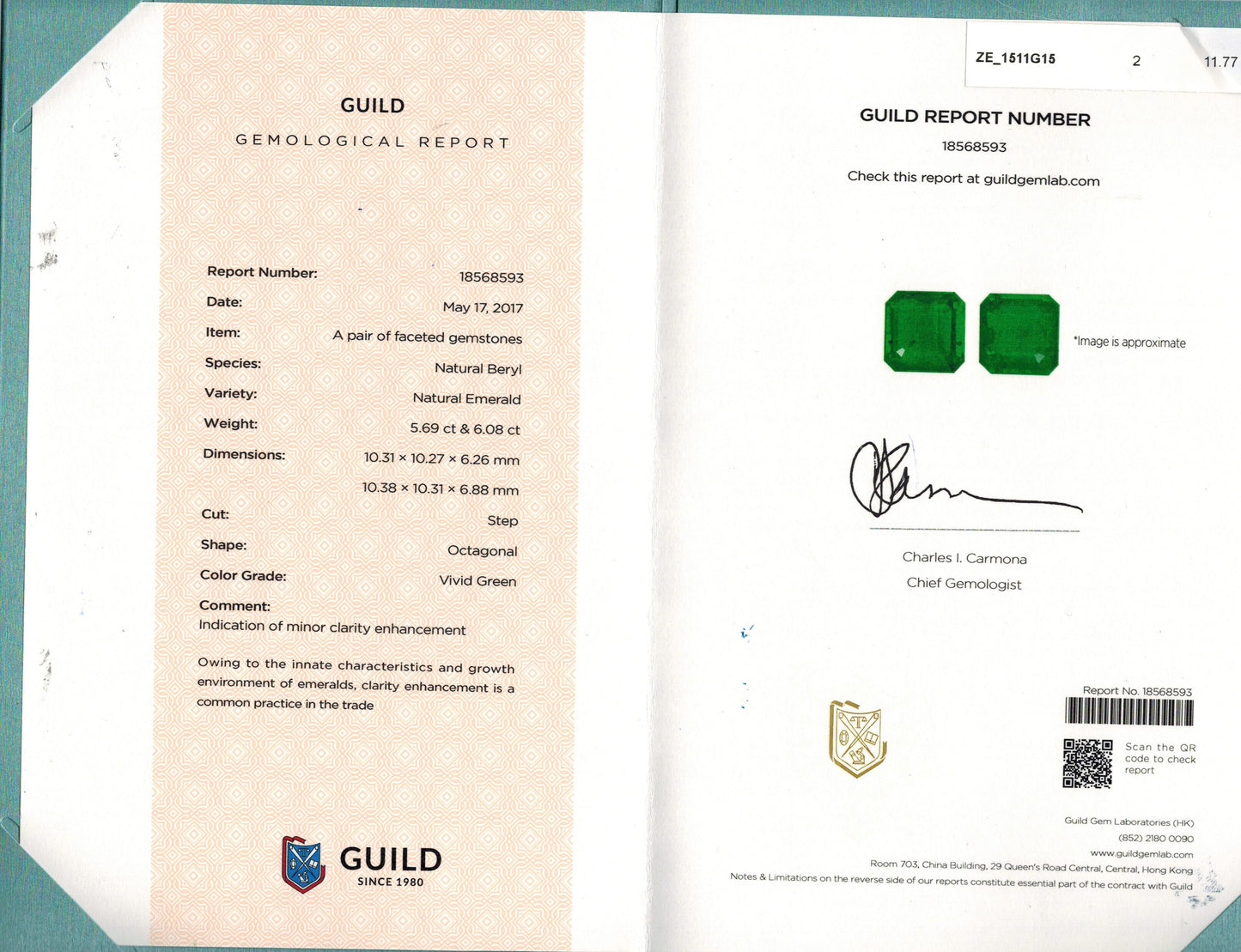 GUILD
GEMOLOGICAL REPORT

Report Number: 18568593
Date: May 17, 2017
Item: A pair of faceted gemstones
Species: Natural Beryl
Variety: Natural Emerald
Weight: 5.69 ct & 6.08 ct
Dimensions: 10.31 × 10.27 × 6.26 mm
10.38 × 10.31 × 6.88 mm
Cut: Step
Shape: Octagonal
Color Grade: Vivid Green
Comment:
Indication of minor clarity enhancement

Owing to the innate characteristics and growth environment of emeralds, clarity enhancement is a common practice in the trade

GUILD
SINCE 1980

ZE_1511G15 2 11.77

GUILD REPORT NUMBER
18568593
Check this report at guildgemlab.com

*Image is approximate

Charles I. Carmona
Chief Gemologist

Report No. 18568593

Scan the QR code to check report

Guild Gem Laboratories (HK)
(852) 2180 0090
www.guildgemlab.com
Room 703, China Building, 29 Queen's Road Central, Central, Hong Kong
Notes & Limitations on the reverse side of our reports constitute essential part of the contract with Guild